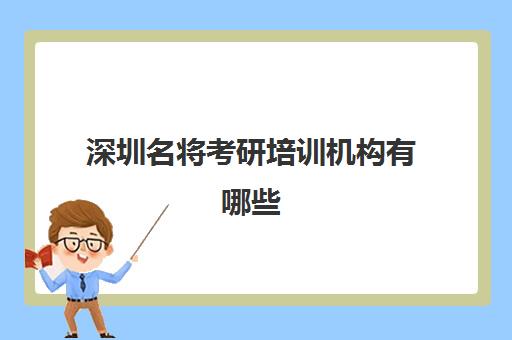 深圳名将考研培训机构有哪些